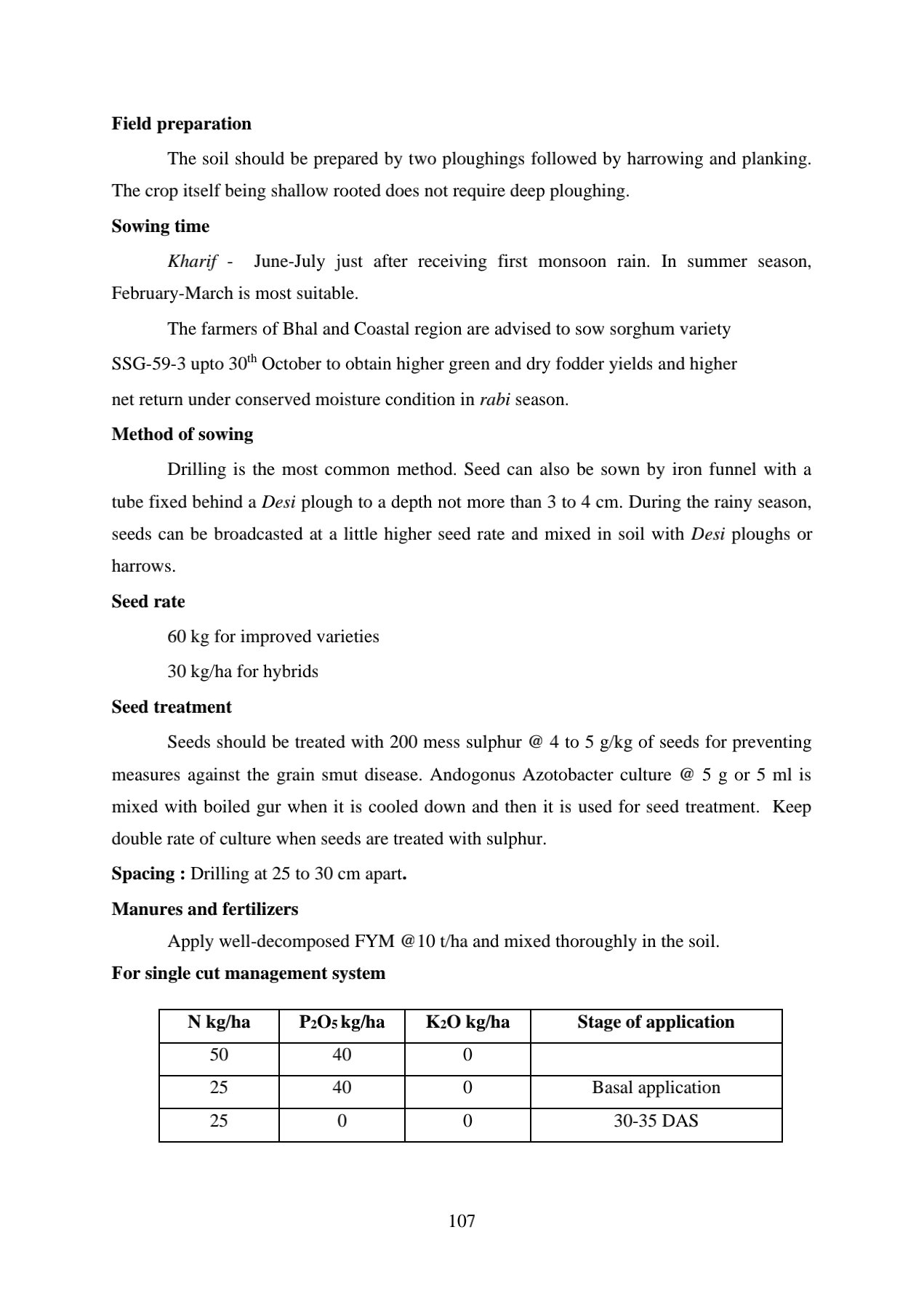 Field preparation

The soil should be prepared by two ploughings followed by harrowing and planking. The crop itself being shallow rooted does not require deep ploughing.

Sowing time

Kharif - June-July just after receiving first monsoon rain. In summer season, February-March is most suitable.

The farmers of Bhal and Coastal region are advised to sow sorghum variety SSG-59-3 upto 30$^{th}$ October to obtain higher green and dry fodder yields and higher net return under conserved moisture condition in rabi season.

Method of sowing

Drilling is the most common method. Seed can also be sown by iron funnel with a tube fixed behind a Desi plough to a depth not more than 3 to 4 cm. During the rainy season, seeds can be broadcasted at a little higher seed rate and mixed in soil with Desi ploughs or harrows.

Seed rate

60 kg for improved varieties

30 kg/ha for hybrids

Seed treatment

Seeds should be treated with 200 mess sulphur @ 4 to 5 g/kg of seeds for preventing measures against the grain smut disease. Andogonus Azotobacter culture @ 5 g or 5 ml is mixed with boiled gur when it is cooled down and then it is used for seed treatment. Keep double rate of culture when seeds are treated with sulphur.

Spacing : Drilling at 25 to 30 cm apart.

Manures and fertilizers

Apply well-decomposed FYM @10 t/ha and mixed thoroughly in the soil.

For single cut management system

| N kg/ha | $P_2O_5$ kg/ha | $K_2O$ kg/ha | Stage of application |
|---|---|---|---|
| 50 | 40 | 0 | |
| 25 | 40 | 0 | Basal application |
| 25 | 0 | 0 | 30-35 DAS |

107